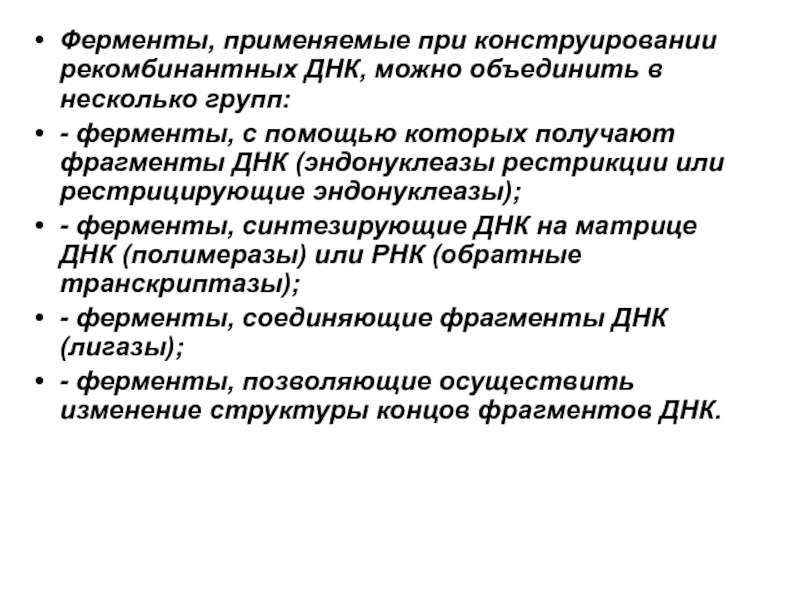 • Ферменты, применяемые при конструировании рекомбинантных ДНК, можно объединить в несколько групп:

• - ферменты, с помощью которых получают фрагменты ДНК (эндонуклеазы рестрикции или рестрицирующие эндонуклеазы);

• - ферменты, синтезирующие ДНК на матрице ДНК (полимеразы) или РНК (обратные транскриптазы);

• - ферменты, соединяющие фрагменты ДНК (лигазы);

• - ферменты, позволяющие осуществить изменение структуры концов фрагментов ДНК.